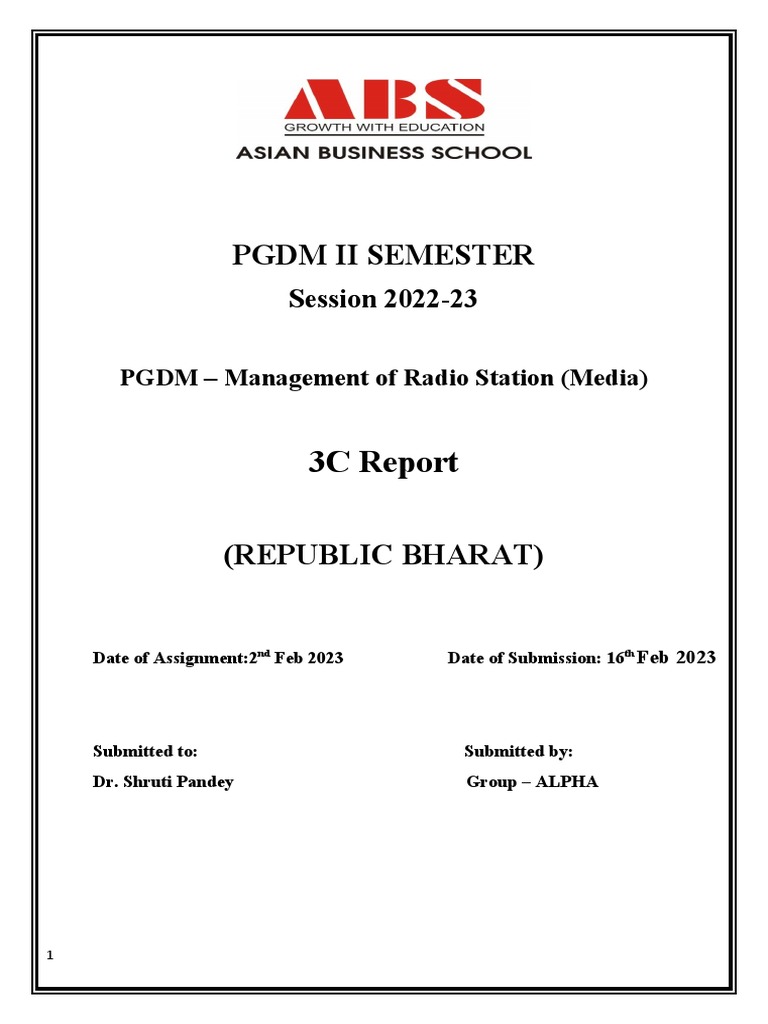 ABS
GROWTH WITH EDUCATION
ASIAN BUSINESS SCHOOL

PGDM II SEMESTER
Session 2022-23

PGDM – Management of Radio Station (Media)

3C Report

(REPUBLIC BHARAT)

Date of Assignment:2$^{nd}$ Feb 2023

Date of Submission: 16$^{th}$ Feb 2023

Submitted to:
Dr. Shruti Pandey

Submitted by:
Group – ALPHA

1